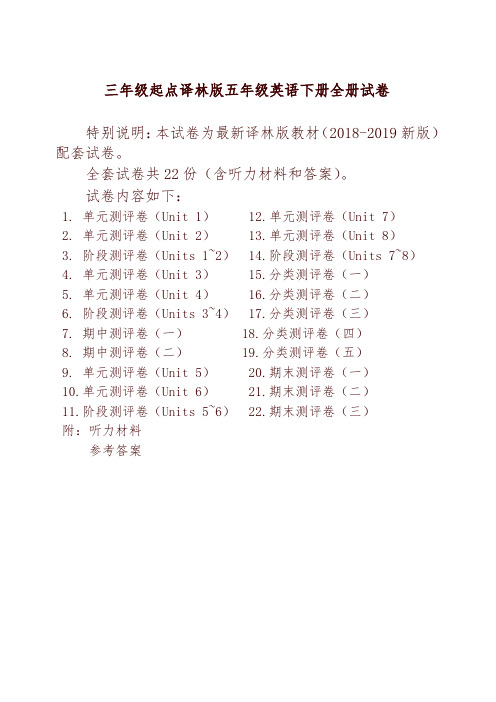 三年级起点译林版五年级英语下册全册试卷

特别说明：本试卷为最新译林版教材（2018-2019 新版）配套试卷。

全套试卷共 22 份（含听力材料和答案）。

试卷内容如下：

1. 单元测评卷（Unit 1）
2. 单元测评卷（Unit 2）
3. 阶段测评卷（Units 1~2）
4. 单元测评卷（Unit 3）
5. 单元测评卷（Unit 4）
6. 阶段测评卷（Units 3~4）
7. 期中测评卷（一）
8. 期中测评卷（二）
9. 单元测评卷（Unit 5）
10. 单元测评卷（Unit 6）
11. 阶段测评卷（Units 5~6）

12. 单元测评卷（Unit 7）
13. 单元测评卷（Unit 8）
14. 阶段测评卷（Units 7~8）
15. 分类测评卷（一）
16. 分类测评卷（二）
17. 分类测评卷（三）
18. 分类测评卷（四）
19. 分类测评卷（五）
20. 期末测评卷（一）
21. 期末测评卷（二）
22. 期末测评卷（三）

附：听力材料
参考答案